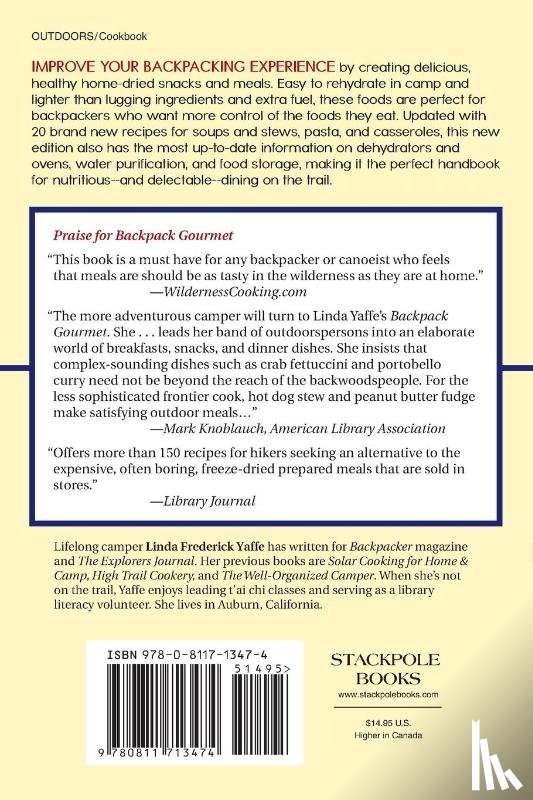 OUTDOORS/Cookbook

IMPROVE YOUR BACKPACKING EXPERIENCE by creating delicious, healthy home-dried snacks and meals. Easy to rehydrate in camp and lighter than lugging ingredients and extra fuel, these foods are perfect for backpackers who want more control of the foods they eat. Updated with 20 brand new recipes for soups and stews, pasta, and casseroles, this new edition also has the most up-to-date information on dehydrators and ovens, water purification, and food storage, making it the perfect handbook for nutritious--and delectable--dining on the trail.

Praise for Backpack Gourmet

"This book is a must have for any backpacker or canoeist who feels that meals are should be as tasty in the wilderness as they are at home."
—WildernessCooking.com

"The more adventurous camper will turn to Linda Yaffe's Backpack Gourmet. She . . . leads her band of outdoorspersons into an elaborate world of breakfasts, snacks, and dinner dishes. She insists that complex-sounding dishes such as crab fettuccini and portobello curry need not be beyond the reach of the backwoodspeople. For the less sophisticated frontier cook, hot dog stew and peanut butter fudge make satisfying outdoor meals…"
—Mark Knoblauch, American Library Association

"Offers more than 150 recipes for hikers seeking an alternative to the expensive, often boring, freeze-dried prepared meals that are sold in stores."
—Library Journal

Lifelong camper Linda Frederick Yaffe has written for Backpacker magazine and The Explorers Journal. Her previous books are Solar Cooking for Home & Camp, High Trail Cookery, and The Well-Organized Camper. When she's not on the trail, Yaffe enjoys leading t'ai chi classes and serving as a library literacy volunteer. She lives in Auburn, California.

ISBN 978-0-8117-1347-4

51495>

9 780811 713474

STACKPOLE BOOKS
www.stackpolebooks.com

$14.95 U.S.
Higher in Canada